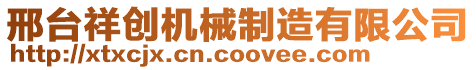 邢台祥创机械制造有限公司
http://xtxcjx.cn.coovee.com